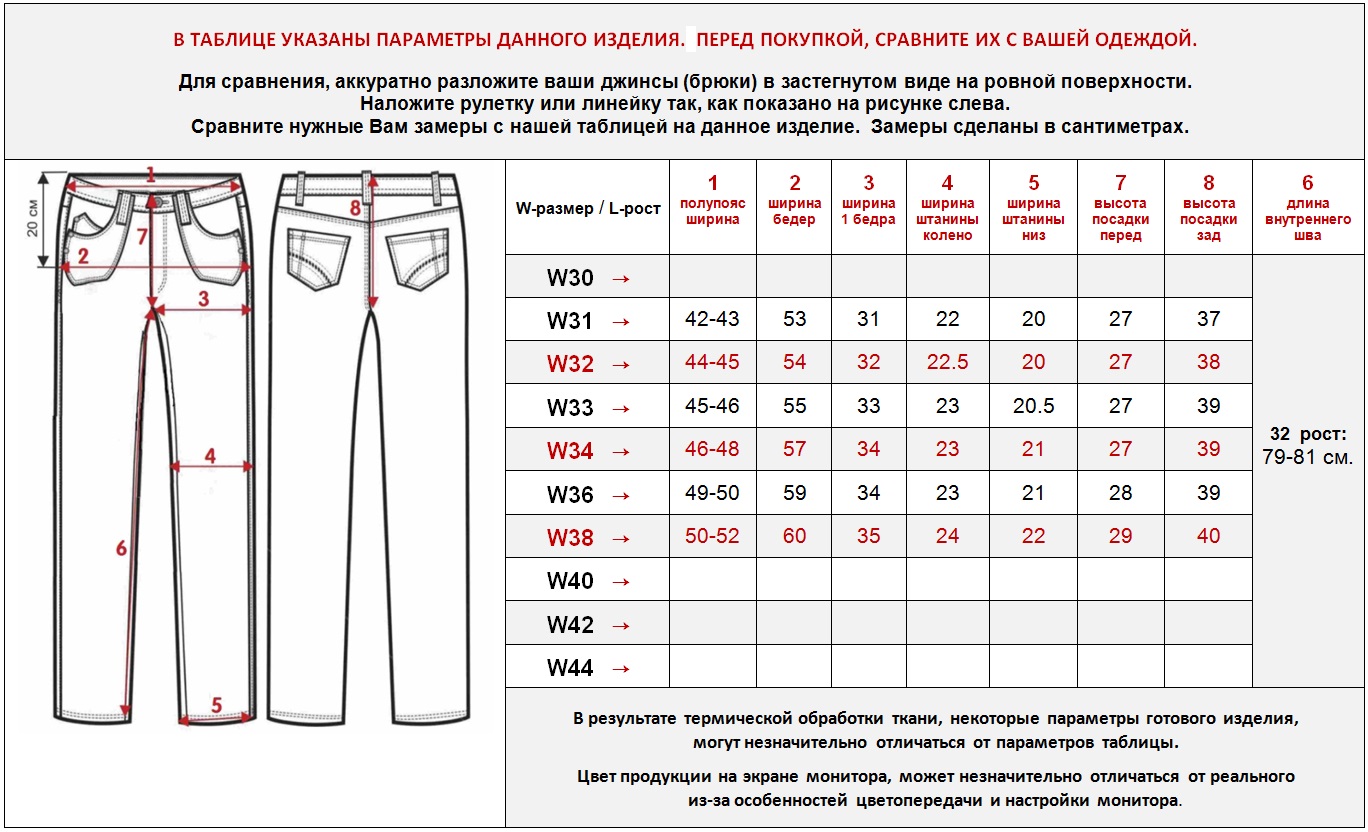 В ТАБЛИЦЕ УКАЗАНЫ ПАРАМЕТРЫ ДАННОГО ИЗДЕЛИЯ. ПЕРЕД ПОКУПКОЙ, СРАВНИТЕ ИХ С ВАШЕЙ ОДЕЖДОЙ.

Для сравнения, аккуратно разложите ваши джинсы (брюки) в застегнутом виде на ровной поверхности. Наложите рулетку или линейку так, как показано на рисунке слева. Сравните нужные Вам замеры с нашей таблицей на данное изделие. Замеры сделаны в сантиметрах.

20 см 1 2 7 3 4 6 5 8

| W-размер / L-рост | 1 полупояс ширина | 2 ширина бедер | 3 ширина 1 бедра | 4 ширина штанины колено | 5 ширина штанины низ | 7 высота посадки перед | 8 высота посадки зад | 6 длина внутреннего шва |
|---|---|---|---|---|---|---|---|---|
| W30 → | | | | | | | | 32 рост: 79-81 см. |
| W31 → | 42-43 | 53 | 31 | 22 | 20 | 27 | 37 | |
| W32 → | 44-45 | 54 | 32 | 22.5 | 20 | 27 | 38 | |
| W33 → | 45-46 | 55 | 33 | 23 | 20.5 | 27 | 39 | |
| W34 → | 46-48 | 57 | 34 | 23 | 21 | 27 | 39 | |
| W36 → | 49-50 | 59 | 34 | 23 | 21 | 28 | 39 | |
| W38 → | 50-52 | 60 | 35 | 24 | 22 | 29 | 40 | |
| W40 → | | | | | | | | |
| W42 → | | | | | | | | |
| W44 → | | | | | | | | |

В результате термической обработки ткани, некоторые параметры готового изделия, могут незначительно отличаться от параметров таблицы.

Цвет продукции на экране монитора, может незначительно отличаться от реального из-за особенностей цветопередачи и настройки монитора.